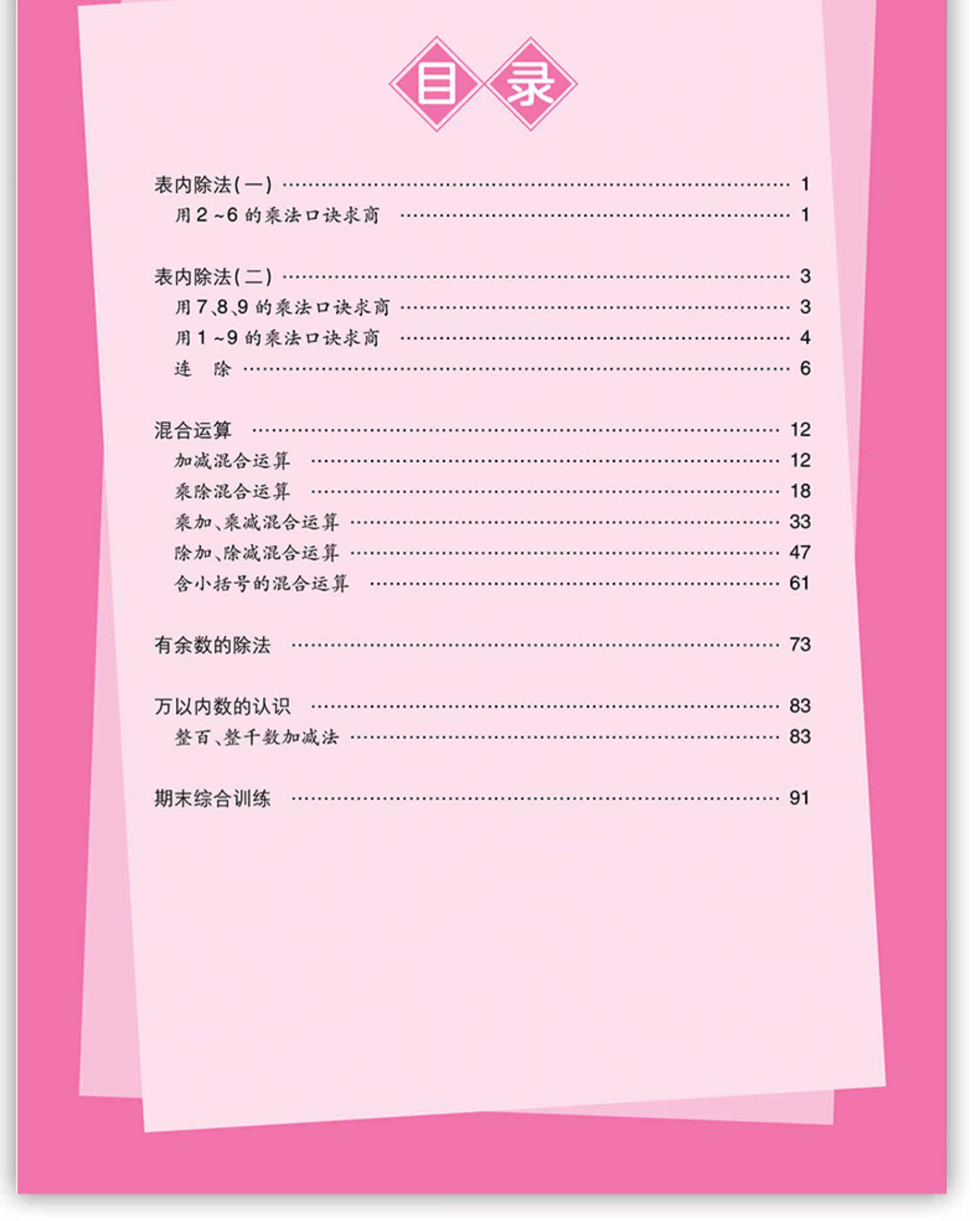 目录

表内除法(一) 1
用2~6的乘法口诀求商 1

表内除法(二) 3
用7、8、9的乘法口诀求商 3
用1~9的乘法口诀求商 4
连 除 6

混合运算 12
加减混合运算 12
乘除混合运算 18
乘加、乘减混合运算 33
除加、除减混合运算 47
含小括号的混合运算 61

有余数的除法 73

万以内数的认识 83
整百、整千数加减法 83

期末综合训练 91